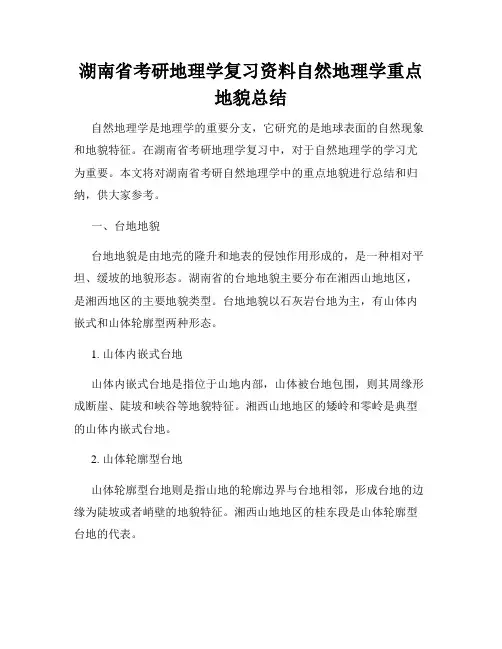 湖南省考研地理学复习资料自然地理学重点地貌总结

自然地理学是地理学的重要分支，它研究的是地球表面的自然现象和地貌特征。在湖南省考研地理学复习中，对于自然地理学的学习尤为重要。本文将对湖南省考研自然地理学中的重点地貌进行总结和归纳，供大家参考。

一、台地地貌

台地地貌是由地壳的隆升和地表的侵蚀作用形成的，是一种相对平坦、缓坡的地貌形态。湖南省的台地地貌主要分布在湘西山地地区，是湘西地区的主要地貌类型。台地地貌以石灰岩台地为主，有山体内嵌式和山体轮廓型两种形态。

1. 山体内嵌式台地

山体内嵌式台地是指位于山地内部，山体被台地包围，则其周缘形成断崖、陡坡和峡谷等地貌特征。湘西山地地区的矮岭和零岭是典型的山体内嵌式台地。

2. 山体轮廓型台地

山体轮廓型台地则是指山地的轮廓边界与台地相邻，形成台地的边缘为陡坡或者峭壁的地貌特征。湘西山地地区的桂东段是山体轮廓型台地的代表。